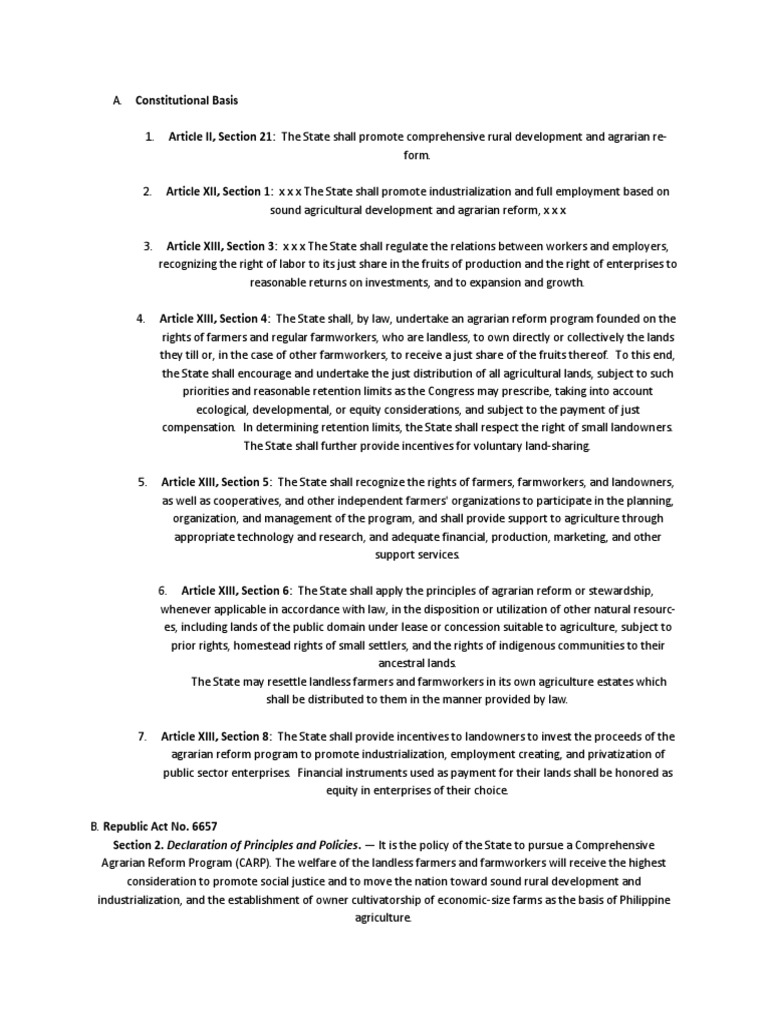 A. Constitutional Basis

1. Article II, Section 21: The State shall promote comprehensive rural development and agrarian reform.

2. Article XII, Section 1: x x x The State shall promote industrialization and full employment based on sound agricultural development and agrarian reform, x x x

3. Article XIII, Section 3: x x x The State shall regulate the relations between workers and employers, recognizing the right of labor to its just share in the fruits of production and the right of enterprises to reasonable returns on investments, and to expansion and growth.

4. Article XIII, Section 4: The State shall, by law, undertake an agrarian reform program founded on the rights of farmers and regular farmworkers, who are landless, to own directly or collectively the lands they till or, in the case of other farmworkers, to receive a just share of the fruits thereof. To this end, the State shall encourage and undertake the just distribution of all agricultural lands, subject to such priorities and reasonable retention limits as the Congress may prescribe, taking into account ecological, developmental, or equity considerations, and subject to the payment of just compensation. In determining retention limits, the State shall respect the right of small landowners. The State shall further provide incentives for voluntary land-sharing.

5. Article XIII, Section 5: The State shall recognize the rights of farmers, farmworkers, and landowners, as well as cooperatives, and other independent farmers' organizations to participate in the planning, organization, and management of the program, and shall provide support to agriculture through appropriate technology and research, and adequate financial, production, marketing, and other support services.

6. Article XIII, Section 6: The State shall apply the principles of agrarian reform or stewardship, whenever applicable in accordance with law, in the disposition or utilization of other natural resources, including lands of the public domain under lease or concession suitable to agriculture, subject to prior rights, homestead rights of small settlers, and the rights of indigenous communities to their ancestral lands.
The State may resettle landless farmers and farmworkers in its own agriculture estates which shall be distributed to them in the manner provided by law.

7. Article XIII, Section 8: The State shall provide incentives to landowners to invest the proceeds of the agrarian reform program to promote industrialization, employment creating, and privatization of public sector enterprises. Financial instruments used as payment for their lands shall be honored as equity in enterprises of their choice.

B. Republic Act No. 6657
Section 2. Declaration of Principles and Policies. — It is the policy of the State to pursue a Comprehensive Agrarian Reform Program (CARP). The welfare of the landless farmers and farmworkers will receive the highest consideration to promote social justice and to move the nation toward sound rural development and industrialization, and the establishment of owner cultivatorship of economic-size farms as the basis of Philippine agriculture.